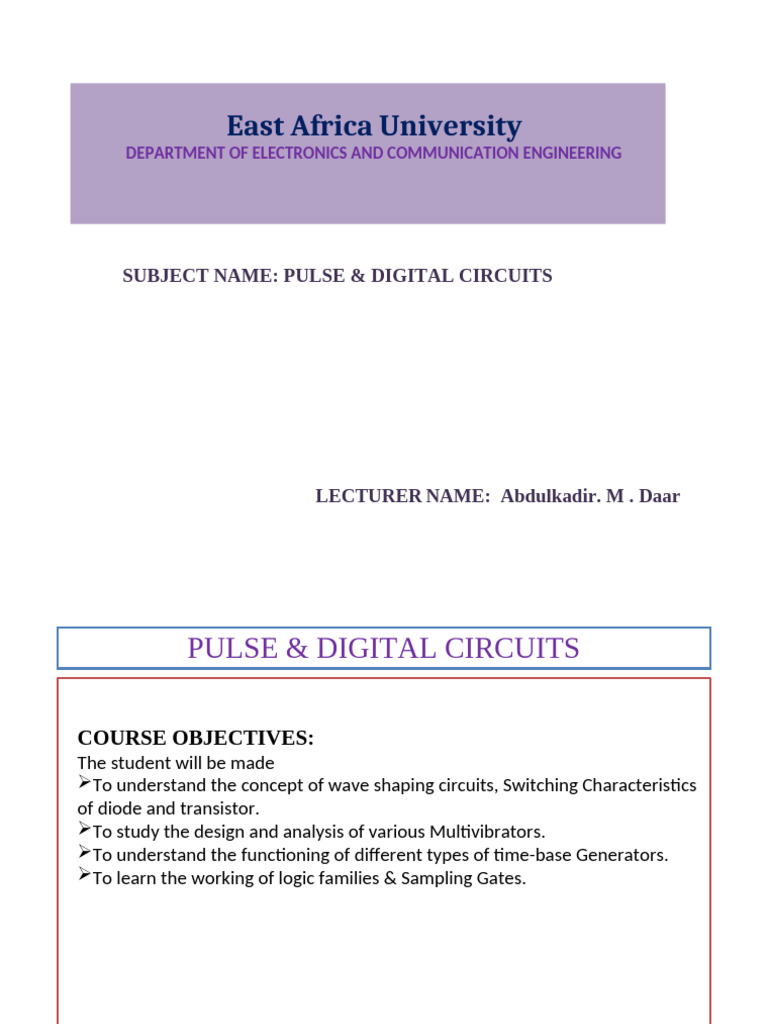 East Africa University
DEPARTMENT OF ELECTRONICS AND COMMUNICATION ENGINEERING

SUBJECT NAME: PULSE & DIGITAL CIRCUITS

LECTURER NAME: Abdulkadir. M . Daar

PULSE & DIGITAL CIRCUITS

COURSE OBJECTIVES:
The student will be made
➢To understand the concept of wave shaping circuits, Switching Characteristics of diode and transistor.
➢To study the design and analysis of various Multivibrators.
➢To understand the functioning of different types of time-base Generators.
➢To learn the working of logic families & Sampling Gates.